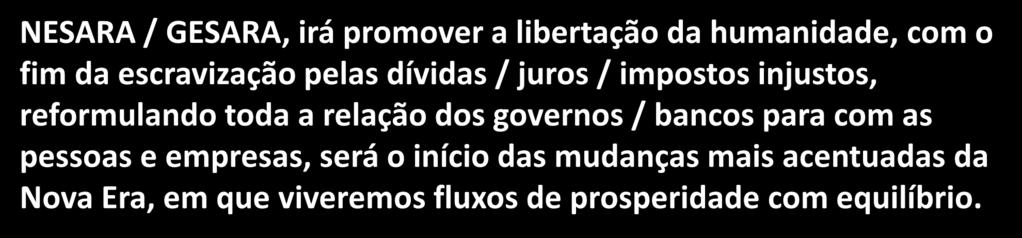 NESARA / GESARA, irá promover a libertação da humanidade, com o fim da escravização pelas dívidas / juros / impostos injustos, reformulando toda a relação dos governos / bancos para com as pessoas e empresas, será o início das mudanças mais acentuadas da Nova Era, em que viveremos fluxos de prosperidade com equilíbrio.